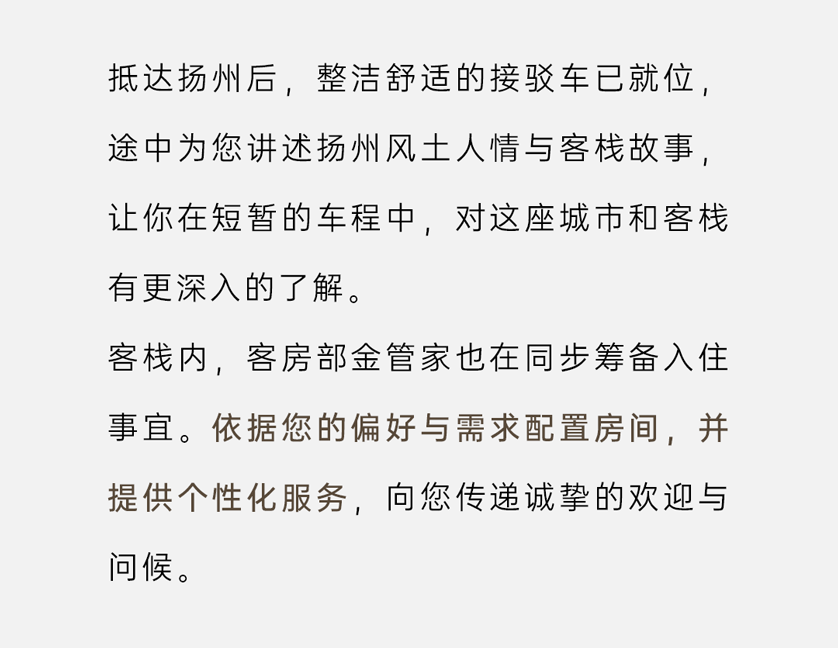 抵达扬州后，整洁舒适的接驳车已就位，途中为您讲述扬州风土人情与客栈故事，让你在短暂的车程中，对这座城市和客栈有更深入的了解。

客栈内，客房部金管家也在同步筹备入住事宜。依据您的偏好与需求配置房间，并提供个性化服务，向您传递诚挚的欢迎与问候。